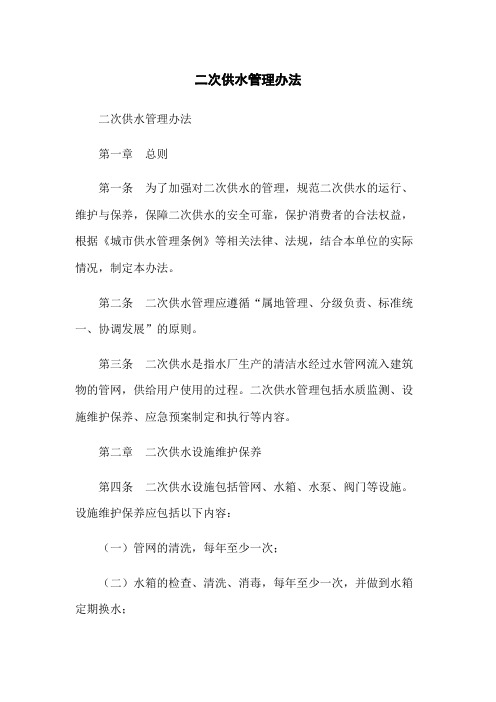 二次供水管理办法

二次供水管理办法

第一章　总则

第一条　为了加强对二次供水的管理，规范二次供水的运行、维护与保养，保障二次供水的安全可靠，保护消费者的合法权益，根据《城市供水管理条例》等相关法律、法规，结合本单位的实际情况，制定本办法。

第二条　二次供水管理应遵循“属地管理、分级负责、标准统一、协调发展”的原则。

第三条　二次供水是指水厂生产的清洁水经过水管网流入建筑物的管网，供给用户使用的过程。二次供水管理包括水质监测、设施维护保养、应急预案制定和执行等内容。

第二章　二次供水设施维护保养

第四条　二次供水设施包括管网、水箱、水泵、阀门等设施。设施维护保养应包括以下内容：

（一）管网的清洗，每年至少一次；

（二）水箱的检查、清洗、消毒，每年至少一次，并做到水箱定期换水；